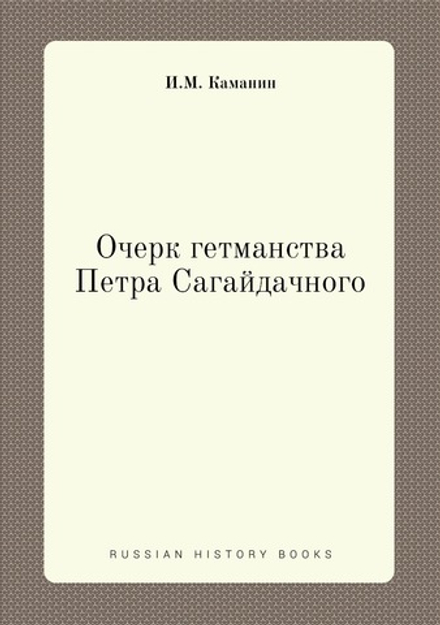 И.М. Каманин

Очерк гетманства Петра Сагайдачного

RUSSIAN HISTORY BOOKS